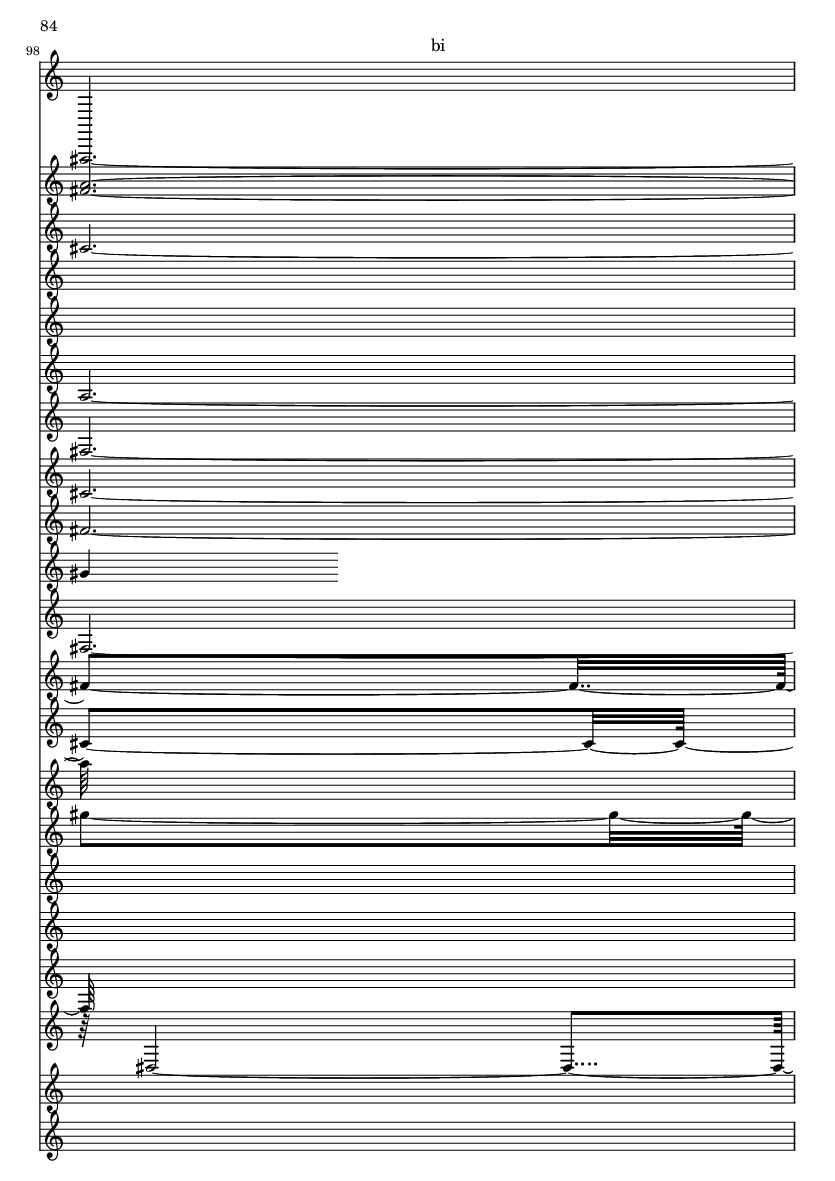 84

98

bi